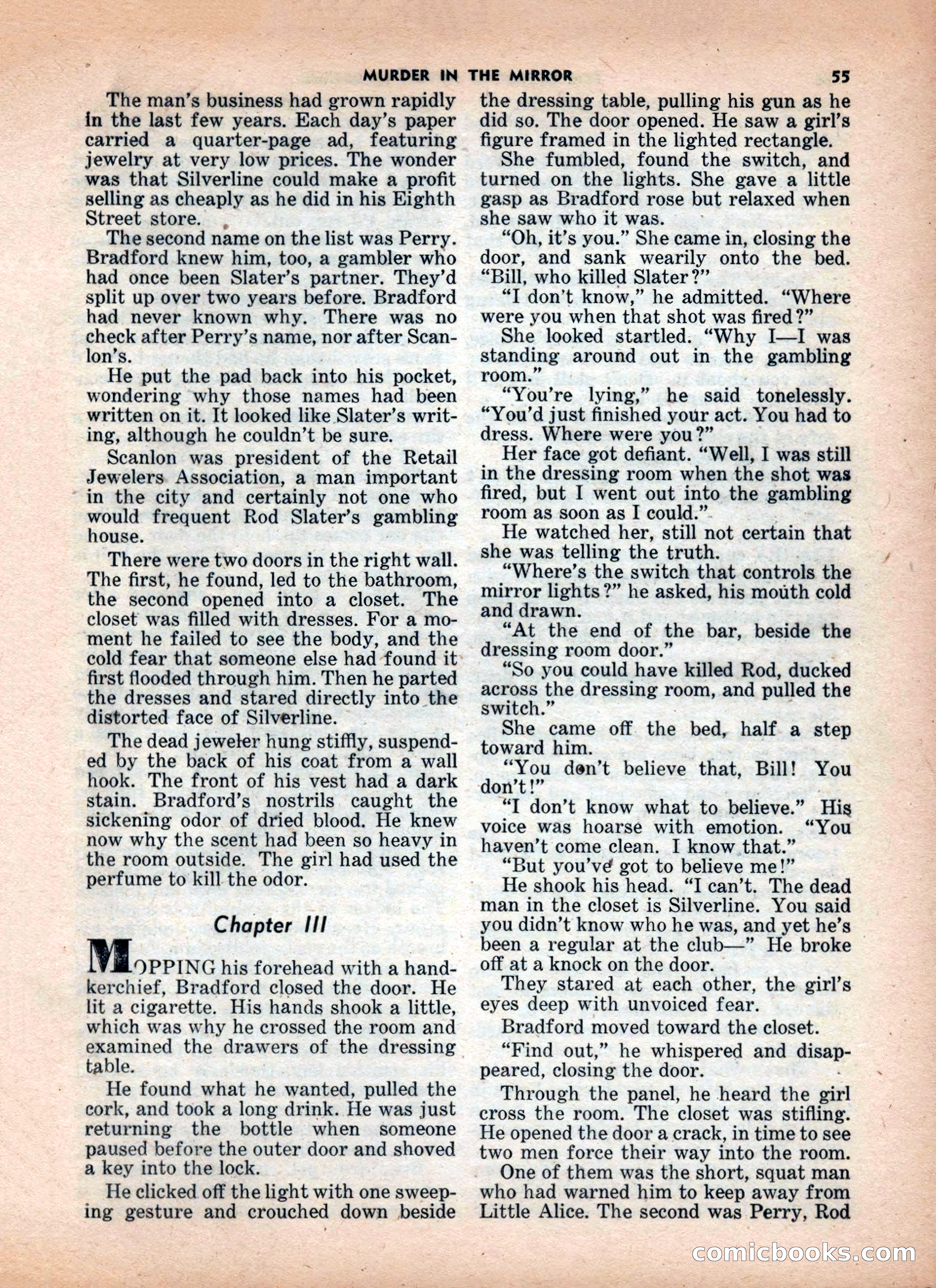 MURDER IN THE MIRROR 55

The man's business had grown rapidly in the last few years. Each day's paper carried a quarter-page ad, featuring jewelry at very low prices. The wonder was that Silverline could make a profit selling as cheaply as he did in his Eighth Street store.

The second name on the list was Perry. Bradford knew him, too, a gambler who had once been Slater's partner. They'd split up over two years before. Bradford had never known why. There was no check after Perry's name, nor after Scanlon's.

He put the pad back into his pocket, wondering why those names had been written on it. It looked like Slater's writing, although he couldn't be sure.

Scanlon was president of the Retail Jewelers Association, a man important in the city and certainly not one who would frequent Rod Slater's gambling house.

There were two doors in the right wall. The first, he found, led to the bathroom, the second opened into a closet. The closet was filled with dresses. For a moment he failed to see the body, and the cold fear that someone else had found it first flooded through him. Then he parted the dresses and stared directly into the distorted face of Silverline.

The dead jeweler hung stiffly, suspended by the back of his coat from a wall hook. The front of his vest had a dark stain. Bradford's nostrils caught the sickening odor of dried blood. He knew now why the scent had been so heavy in the room outside. The girl had used the perfume to kill the odor.

Chapter III

MOPPING his forehead with a handkerchief, Bradford closed the door. He lit a cigarette. His hands shook a little, which was why he crossed the room and examined the drawers of the dressing table.

He found what he wanted, pulled the cork, and took a long drink. He was just returning the bottle when someone paused before the outer door and shoved a key into the lock.

He clicked off the light with one sweeping gesture and crouched down beside the dressing table, pulling his gun as he did so. The door opened. He saw a girl's figure framed in the lighted rectangle.

She fumbled, found the switch, and turned on the lights. She gave a little gasp as Bradford rose but relaxed when she saw who it was.

"Oh, it's you." She came in, closing the door, and sank wearily onto the bed. "Bill, who killed Slater?"

"I don't know," he admitted. "Where were you when that shot was fired?"

She looked startled. "Why I—I was standing around out in the gambling room."

"You're lying," he said tonelessly. "You'd just finished your act. You had to dress. Where were you?"

Her face got defiant. "Well, I was still in the dressing room when the shot was fired, but I went out into the gambling room as soon as I could."

He watched her, still not certain that she was telling the truth.

"Where's the switch that controls the mirror lights?" he asked, his mouth cold and drawn.

"At the end of the bar, beside the dressing room door."

"So you could have killed Rod, ducked across the dressing room, and pulled the switch."

She came off the bed, half a step toward him.

"You don't believe that, Bill! You don't!"

"I don't know what to believe." His voice was hoarse with emotion. "You haven't come clean. I know that."

"But you've got to believe me!"

He shook his head. "I can't. The dead man in the closet is Silverline. You said you didn't know who he was, and yet he's been a regular at the club—" He broke off at a knock on the door.

They stared at each other, the girl's eyes deep with unvoiced fear.

Bradford moved toward the closet.

"Find out," he whispered and disappeared, closing the door.

Through the panel, he heard the girl cross the room. The closet was stifling. He opened the door a crack, in time to see two men force their way into the room.

One of them was the short, squat man who had warned him to keep away from Little Alice. The second was Perry, Rod

comicbooks.com